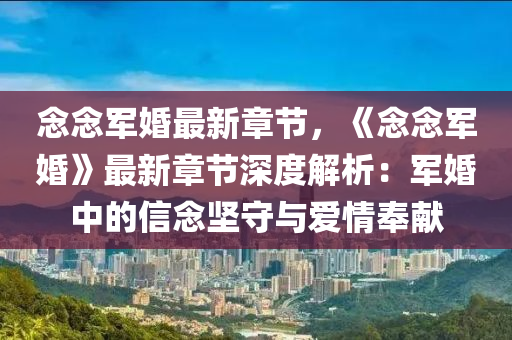 念念军婚最新章节，《念念军婚》最新章节深度解析：军婚中的信念坚守与爱情奉献